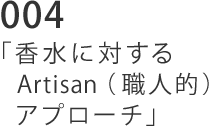 004
「香水に対する Artisan（職人的）アプローチ」